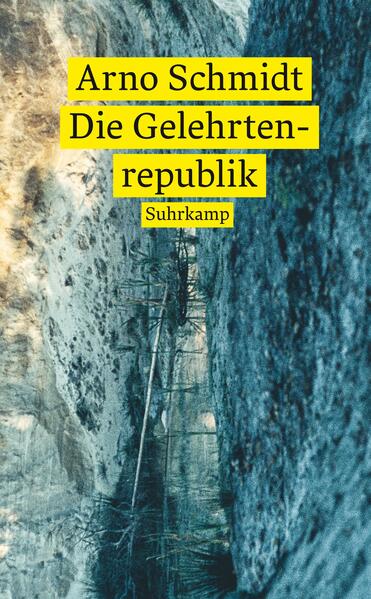 Arno Schmidt
Die Gelehrtenrepublik
Suhrkamp